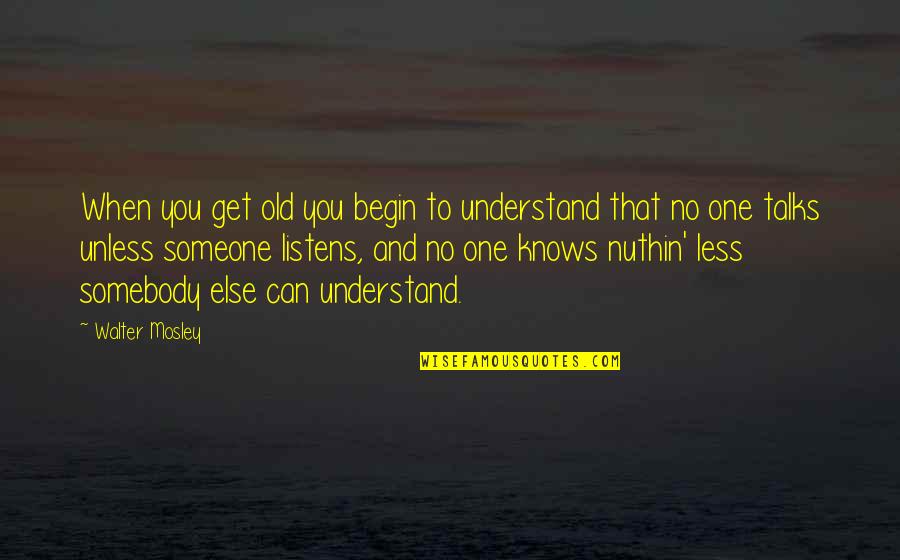 When you get old you begin to understand that no one talks unless someone listens, and no one knows nuthin' less somebody else can understand.

~ Walter Mosley

WISEFAMOUSQUOTES.COM